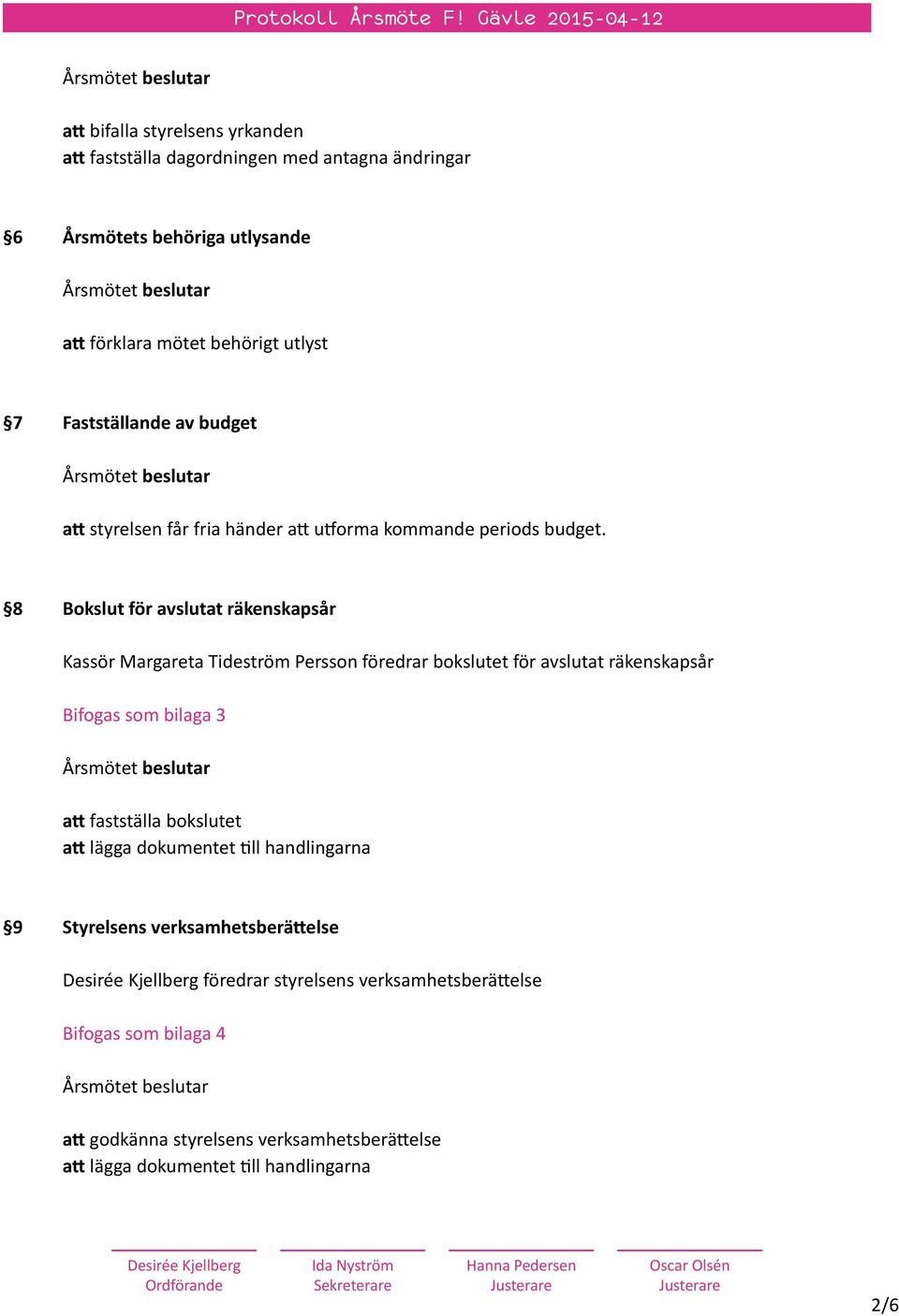 Protokoll Årsmöte F! Gävle 2015-04-12

Årsmötet beslutar

att bifalla styrelsens yrkanden
att fastställa dagordningen med antagna ändringar

§6 Årsmötets behöriga utlysande

Årsmötet beslutar

att förklara mötet behörigt utlyst

§7 Fastställande av budget

Årsmötet beslutar

att styrelsen får fria händer att utforma kommande periods budget.

§8 Bokslut för avslutat räkenskapsår

Kassör Margareta Tideström Persson föredrar bokslutet för avslutat räkenskapsår

Bifogas som bilaga 3

Årsmötet beslutar

att fastställa bokslutet
att lägga dokumentet till handlingarna

§9 Styrelsens verksamhetsberättelse

Desirée Kjellberg föredrar styrelsens verksamhetsberättelse

Bifogas som bilaga 4

Årsmötet beslutar

att godkänna styrelsens verksamhetsberättelse
att lägga dokumentet till handlingarna

Desirée Kjellberg
Ordförande

Ida Nyström
Sekreterare

Hanna Pedersen
Justerare

Oscar Olsén
Justerare

2/6